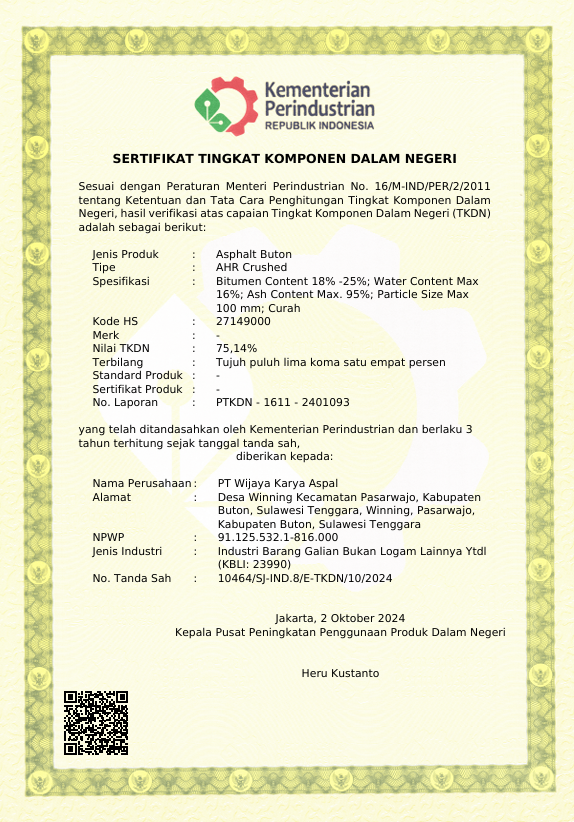 Kementerian Perindustrian
REPUBLIK INDONESIA

SERTIFIKAT TINGKAT KOMPONEN DALAM NEGERI

Sesuai dengan Peraturan Menteri Perindustrian No. 16/M-IND/PER/2/2011 tentang Ketentuan dan Tata Cara Penghitungan Tingkat Komponen Dalam Negeri, hasil verifikasi atas capaian Tingkat Komponen Dalam Negeri (TKDN) adalah sebagai berikut:

Jenis Produk : Asphalt Buton
Tipe : AHR Crushed
Spesifikasi : Bitumen Content 18% -25%; Water Content Max 16%; Ash Content Max. 95%; Particle Size Max 100 mm; Curah
Kode HS : 27149000
Merk : -
Nilai TKDN : 75,14%
Terbilang : Tujuh puluh lima koma satu empat persen
Standard Produk : -
Sertifikat Produk : -
No. Laporan : PTKDN - 1611 - 2401093

yang telah ditandasahkan oleh Kementerian Perindustrian dan berlaku 3 tahun terhitung sejak tanggal tanda sah,
diberikan kepada:

Nama Perusahaan : PT Wijaya Karya Aspal
Alamat : Desa Winning Kecamatan Pasarwajo, Kabupaten Buton, Sulawesi Tenggara, Winning, Pasarwajo, Kabupaten Buton, Sulawesi Tenggara
NPWP : 91.125.532.1-816.000
Jenis Industri : Industri Barang Galian Bukan Logam Lainnya Ytdl (KBLI: 23990)
No. Tanda Sah : 10464/SJ-IND.8/E-TKDN/10/2024

Jakarta, 2 Oktober 2024
Kepala Pusat Peningkatan Penggunaan Produk Dalam Negeri

Heru Kustanto